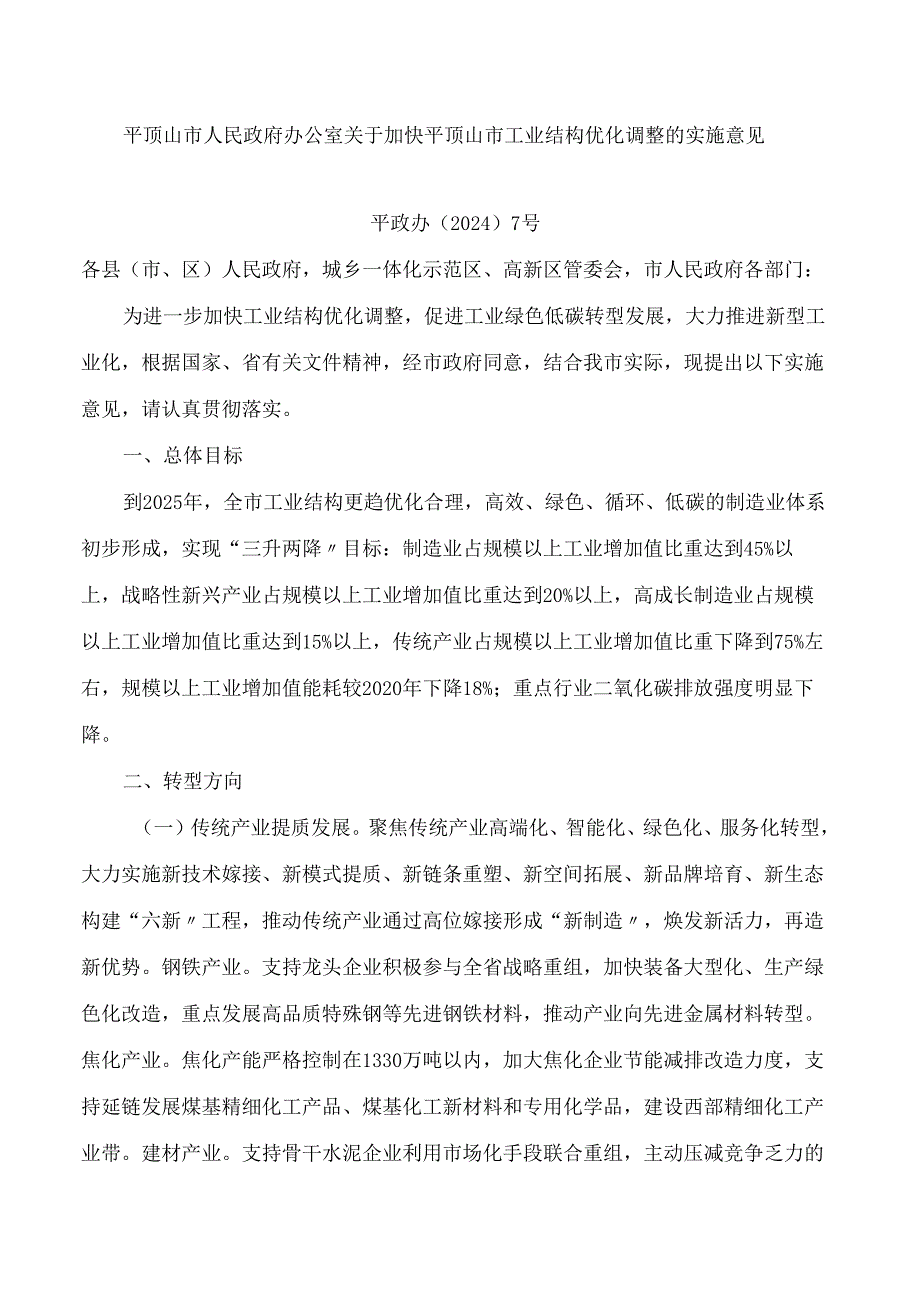 平顶山市人民政府办公室关于加快平顶山市工业结构优化调整的实施意见

平政办（2024）7号

各县（市、区）人民政府，城乡一体化示范区、高新区管委会，市人民政府各部门：

为进一步加快工业结构优化调整，促进工业绿色低碳转型发展，大力推进新型工业化，根据国家、省有关文件精神，经市政府同意，结合我市实际，现提出以下实施意见，请认真贯彻落实。

一、总体目标

到2025年，全市工业结构更趋优化合理，高效、绿色、循环、低碳的制造业体系初步形成，实现“三升两降〃目标：制造业占规模以上工业增加值比重达到45%以上，战略性新兴产业占规模以上工业增加值比重达到20%以上，高成长制造业占规模以上工业增加值比重达到15%以上，传统产业占规模以上工业增加值比重下降到75%左右，规模以上工业增加值能耗较2020年下降18%；重点行业二氧化碳排放强度明显下降。

二、转型方向

（一）传统产业提质发展。聚焦传统产业高端化、智能化、绿色化、服务化转型，大力实施新技术嫁接、新模式提质、新链条重塑、新空间拓展、新品牌培育、新生态构建“六新〃工程，推动传统产业通过高位嫁接形成“新制造〃，焕发新活力，再造新优势。钢铁产业。支持龙头企业积极参与全省战略重组，加快装备大型化、生产绿色化改造，重点发展高品质特殊钢等先进钢铁材料，推动产业向先进金属材料转型。焦化产业。焦化产能严格控制在1330万吨以内，加大焦化企业节能减排改造力度，支持延链发展煤基精细化工产品、煤基化工新材料和专用化学品，建设西部精细化工产业带。建材产业。支持骨干水泥企业利用市场化手段联合重组，主动压减竞争乏力的